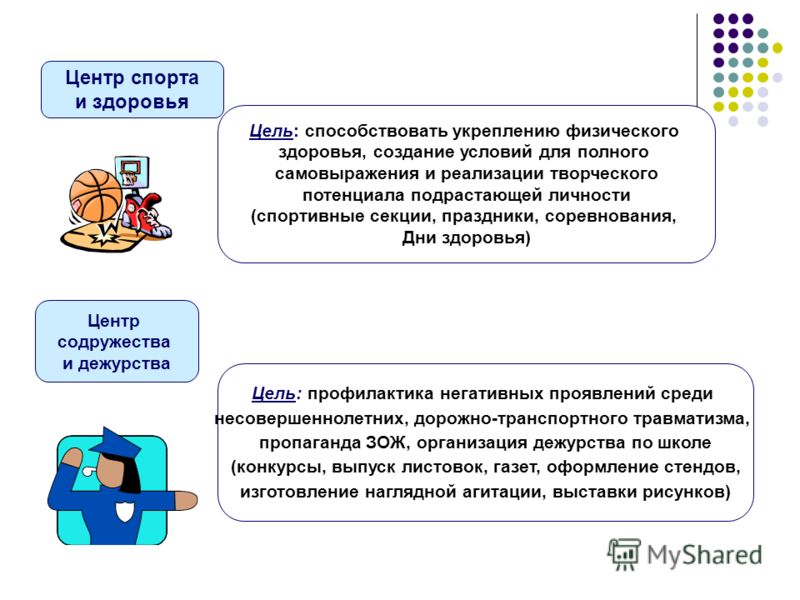 Центр спорта и здоровья

Цель: способствовать укреплению физического здоровья, создание условий для полного самовыражения и реализации творческого потенциала подрастающей личности (спортивные секции, праздники, соревнования, Дни здоровья)

Центр содружества и дежурства

Цель: профилактика негативных проявлений среди несовершеннолетних, дорожно-транспортного травматизма, пропаганда ЗОЖ, организация дежурства по школе (конкурсы, выпуск листовок, газет, оформление стендов, изготовление наглядной агитации, выставки рисунков)

MyShared